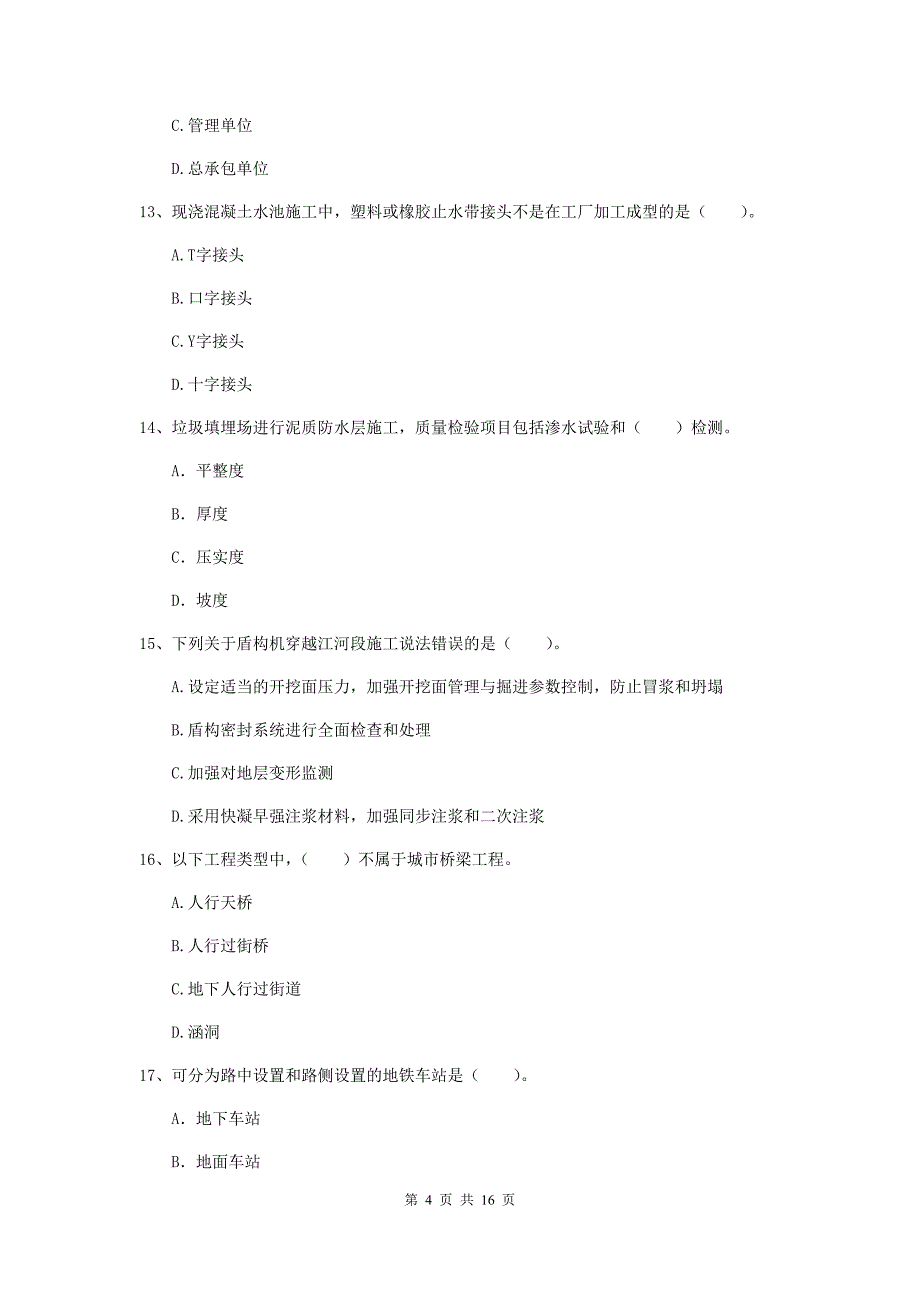 C.管理单位

D.总承包单位

13、现浇混凝土水池施工中，塑料或橡胶止水带接头不是在工厂加工成型的是（　　）。

A.T字接头

B.口字接头

C.Y字接头

D.十字接头

14、垃圾填埋场进行泥质防水层施工，质量检验项目包括渗水试验和（　　）检测。

A. 平整度

B. 厚度

C. 压实度

D. 坡度

15、下列关于盾构机穿越江河段施工说法错误的是（　　）。

A.设定适当的开挖面压力，加强开挖面管理与掘进参数控制，防止冒浆和坍塌

B.盾构密封系统进行全面检查和处理

C.加强对地层变形监测

D.采用快凝早强注浆材料，加强同步注浆和二次注浆

16、以下工程类型中，（　　）不属于城市桥梁工程。

A.人行天桥

B.人行过街桥

C.地下人行过街道

D.涵洞

17、可分为路中设置和路侧设置的地铁车站是（　　）。

A. 地下车站

B. 地面车站

第 4 页 共 16 页